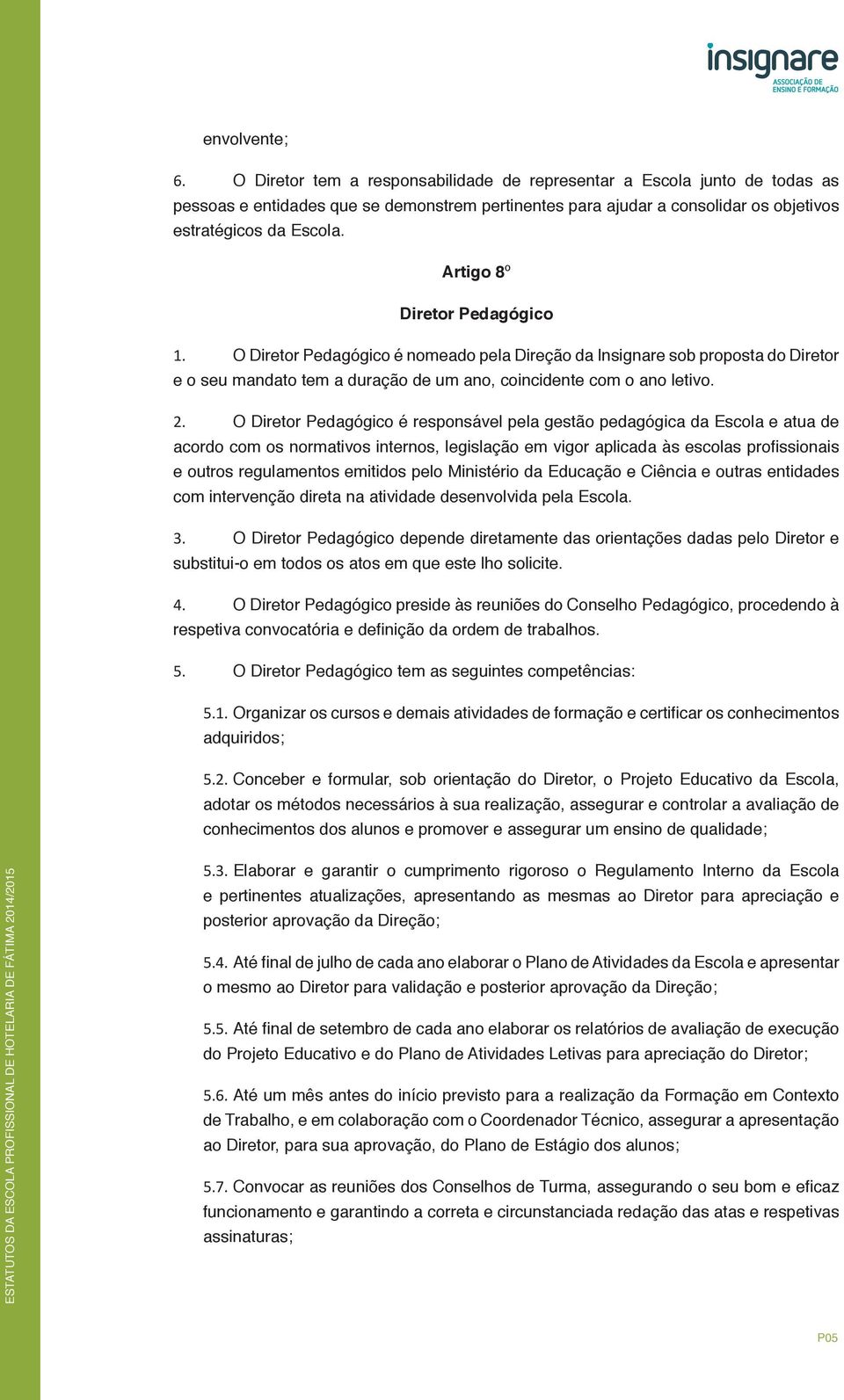 insignare
ASSOCIAÇÃO DE ENSINO E FORMAÇÃO

envolvente;

6. O Diretor tem a responsabilidade de representar a Escola junto de todas as pessoas e entidades que se demonstrem pertinentes para ajudar a consolidar os objetivos estratégicos da Escola.

Artigo 8º

Diretor Pedagógico

1. O Diretor Pedagógico é nomeado pela Direção da Insignare sob proposta do Diretor e o seu mandato tem a duração de um ano, coincidente com o ano letivo.

2. O Diretor Pedagógico é responsável pela gestão pedagógica da Escola e atua de acordo com os normativos internos, legislação em vigor aplicada às escolas profissionais e outros regulamentos emitidos pelo Ministério da Educação e Ciência e outras entidades com intervenção direta na atividade desenvolvida pela Escola.

3. O Diretor Pedagógico depende diretamente das orientações dadas pelo Diretor e substitui-o em todos os atos em que este lho solicite.

4. O Diretor Pedagógico preside às reuniões do Conselho Pedagógico, procedendo à respetiva convocatória e definição da ordem de trabalhos.

5. O Diretor Pedagógico tem as seguintes competências:

5.1. Organizar os cursos e demais atividades de formação e certificar os conhecimentos adquiridos;

5.2. Conceber e formular, sob orientação do Diretor, o Projeto Educativo da Escola, adotar os métodos necessários à sua realização, assegurar e controlar a avaliação de conhecimentos dos alunos e promover e assegurar um ensino de qualidade;

5.3. Elaborar e garantir o cumprimento rigoroso o Regulamento Interno da Escola e pertinentes atualizações, apresentando as mesmas ao Diretor para apreciação e posterior aprovação da Direção;

5.4. Até final de julho de cada ano elaborar o Plano de Atividades da Escola e apresentar o mesmo ao Diretor para validação e posterior aprovação da Direção;

5.5. Até final de setembro de cada ano elaborar os relatórios de avaliação de execução do Projeto Educativo e do Plano de Atividades Letivas para apreciação do Diretor;

5.6. Até um mês antes do início previsto para a realização da Formação em Contexto de Trabalho, e em colaboração com o Coordenador Técnico, assegurar a apresentação ao Diretor, para sua aprovação, do Plano de Estágio dos alunos;

5.7. Convocar as reuniões dos Conselhos de Turma, assegurando o seu bom e eficaz funcionamento e garantindo a correta e circunstanciada redação das atas e respetivas assinaturas;

ESTATUTOS DA ESCOLA PROFISSIONAL DE HOTELARIA DE FÁTIMA 2014/2015

P05